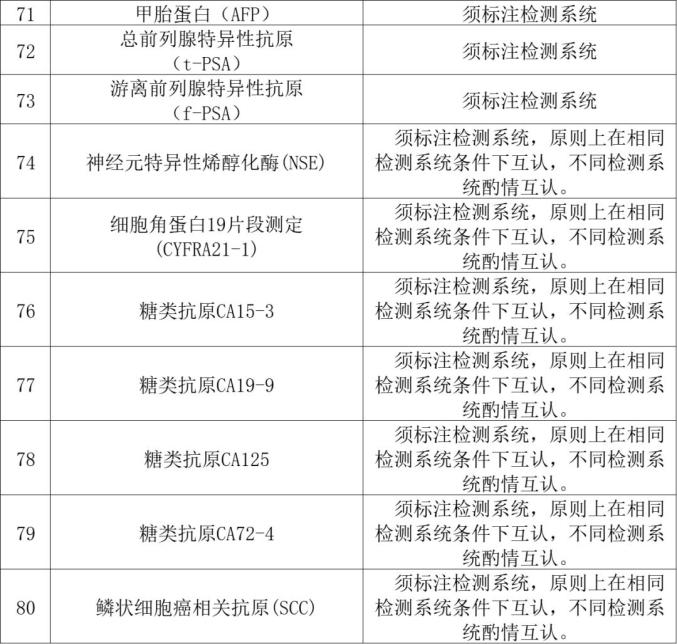 | 71 | 甲胎蛋白（AFP） | 须标注检测系统 |
|---|---|---|
| 72 | 总前列腺特异性抗原（t-PSA） | 须标注检测系统 |
| 73 | 游离前列腺特异性抗原（f-PSA） | 须标注检测系统 |
| 74 | 神经元特异性烯醇化酶(NSE) | 须标注检测系统，原则上在相同检测系统条件下互认，不同检测系统酌情互认。 |
| 75 | 细胞角蛋白19片段测定(CYFRA21-1) | 须标注检测系统，原则上在相同检测系统条件下互认，不同检测系统酌情互认。 |
| 76 | 糖类抗原CA15-3 | 须标注检测系统，原则上在相同检测系统条件下互认，不同检测系统酌情互认。 |
| 77 | 糖类抗原CA19-9 | 须标注检测系统，原则上在相同检测系统条件下互认，不同检测系统酌情互认。 |
| 78 | 糖类抗原CA125 | 须标注检测系统，原则上在相同检测系统条件下互认，不同检测系统酌情互认。 |
| 79 | 糖类抗原CA72-4 | 须标注检测系统，原则上在相同检测系统条件下互认，不同检测系统酌情互认。 |
| 80 | 鳞状细胞癌相关抗原(SCC) | 须标注检测系统，原则上在相同检测系统条件下互认，不同检测系统酌情互认。 |